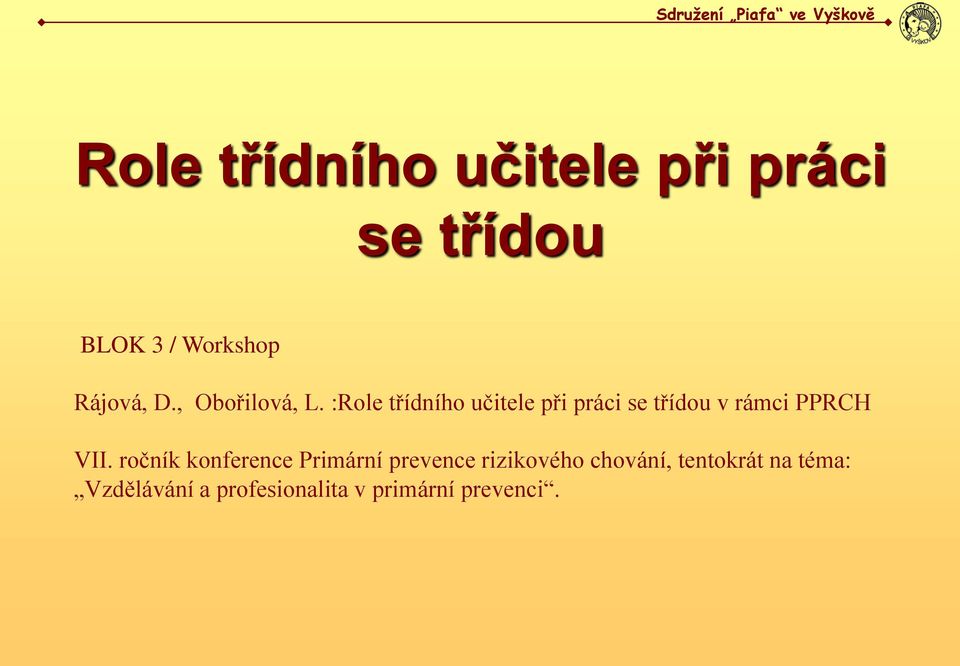 Sdružení „Piafa“ ve Vyškově

Role třídního učitele při práci se třídou

BLOK 3 / Workshop

Rájová, D., Obořilová, L. :Role třídního učitele při práci se třídou v rámci PPRCH

VII. ročník konference Primární prevence rizikového chování, tentokrát na téma: „Vzdělávání a profesionalita v primární prevenci“.